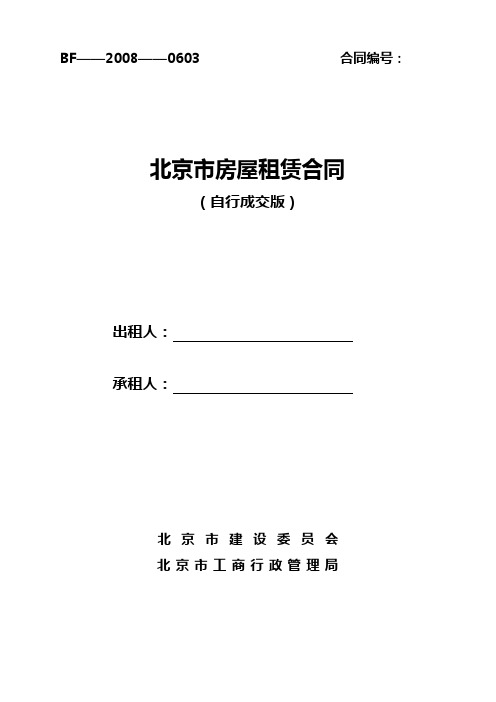 BF——2008——0603 合同编号：

北京市房屋租赁合同

（自行成交版）

出租人：

承租人：

北京市建设委员会

北京市工商行政管理局